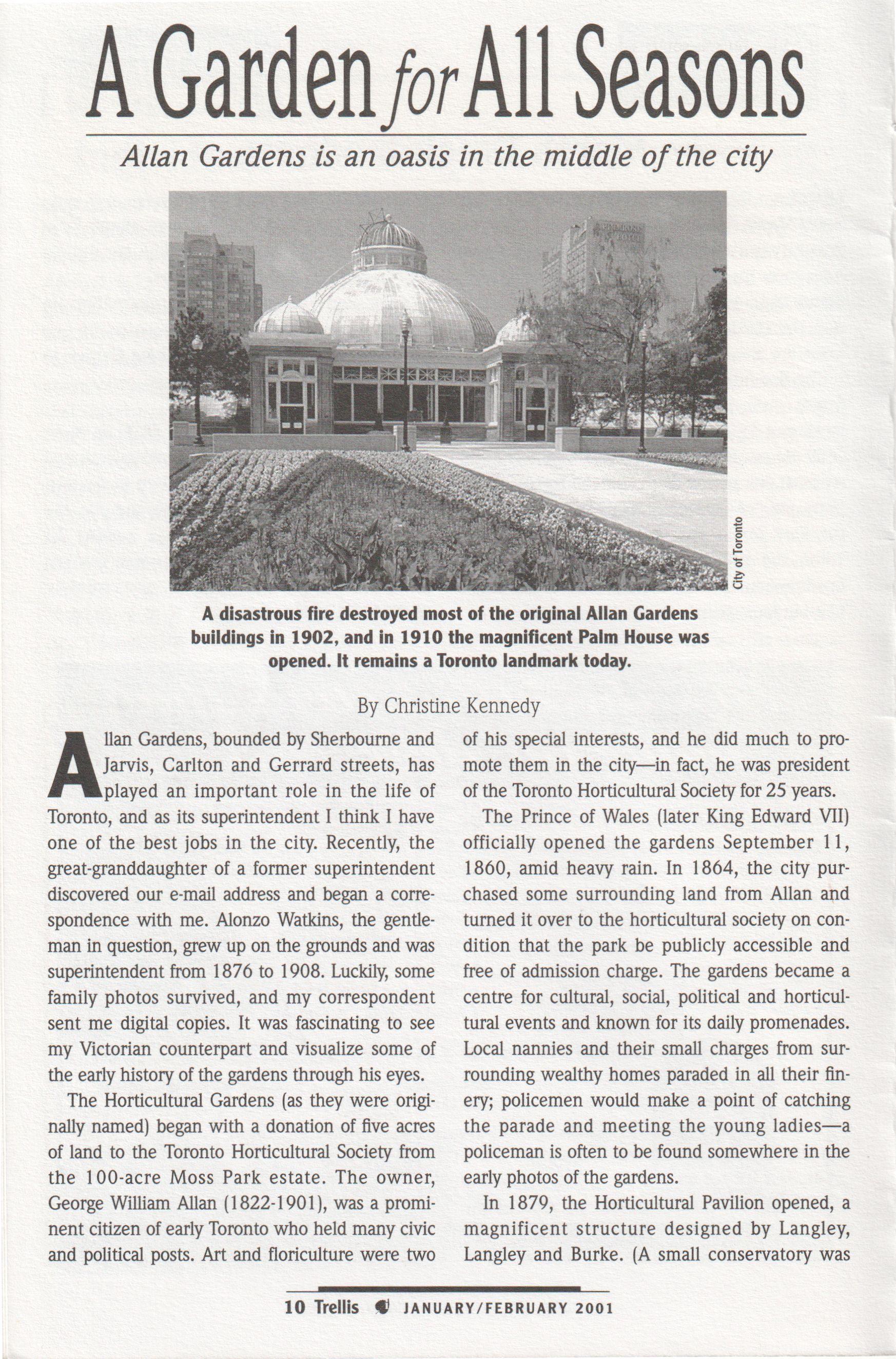 A Garden for All Seasons

Allan Gardens is an oasis in the middle of the city

City of Toronto

A disastrous fire destroyed most of the original Allan Gardens buildings in 1902, and in 1910 the magnificent Palm House was opened. It remains a Toronto landmark today.

By Christine Kennedy

Allan Gardens, bounded by Sherbourne and Jarvis, Carlton and Gerrard streets, has played an important role in the life of Toronto, and as its superintendent I think I have one of the best jobs in the city. Recently, the great-granddaughter of a former superintendent discovered our e-mail address and began a correspondence with me. Alonzo Watkins, the gentleman in question, grew up on the grounds and was superintendent from 1876 to 1908. Luckily, some family photos survived, and my correspondent sent me digital copies. It was fascinating to see my Victorian counterpart and visualize some of the early history of the gardens through his eyes.

The Horticultural Gardens (as they were originally named) began with a donation of five acres of land to the Toronto Horticultural Society from the 100-acre Moss Park estate. The owner, George William Allan (1822-1901), was a prominent citizen of early Toronto who held many civic and political posts. Art and floriculture were two of his special interests, and he did much to promote them in the city—in fact, he was president of the Toronto Horticultural Society for 25 years.

The Prince of Wales (later King Edward VII) officially opened the gardens September 11, 1860, amid heavy rain. In 1864, the city purchased some surrounding land from Allan and turned it over to the horticultural society on condition that the park be publicly accessible and free of admission charge. The gardens became a centre for cultural, social, political and horticultural events and known for its daily promenades. Local nannies and their small charges from surrounding wealthy homes paraded in all their finery; policemen would make a point of catching the parade and meeting the young ladies—a policeman is often to be found somewhere in the early photos of the gardens.

In 1879, the Horticultural Pavilion opened, a magnificent structure designed by Langley, Langley and Burke. (A small conservatory was

10 Trellis JANUARY/FEBRUARY 2001